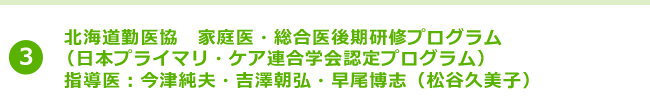 3

北海道勤医協　家庭医・総合医後期研修プログラム
（日本プライマリ・ケア連合学会認定プログラム）
指導医：今津純夫・吉澤朝弘・早尾博志（松谷久美子）